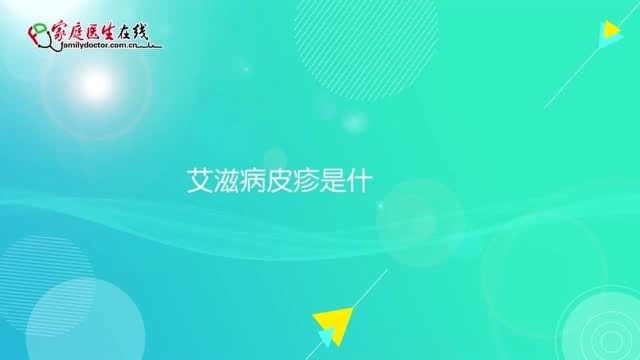 家庭医生在线
familydoctor.com.cn

艾滋病皮疹是什